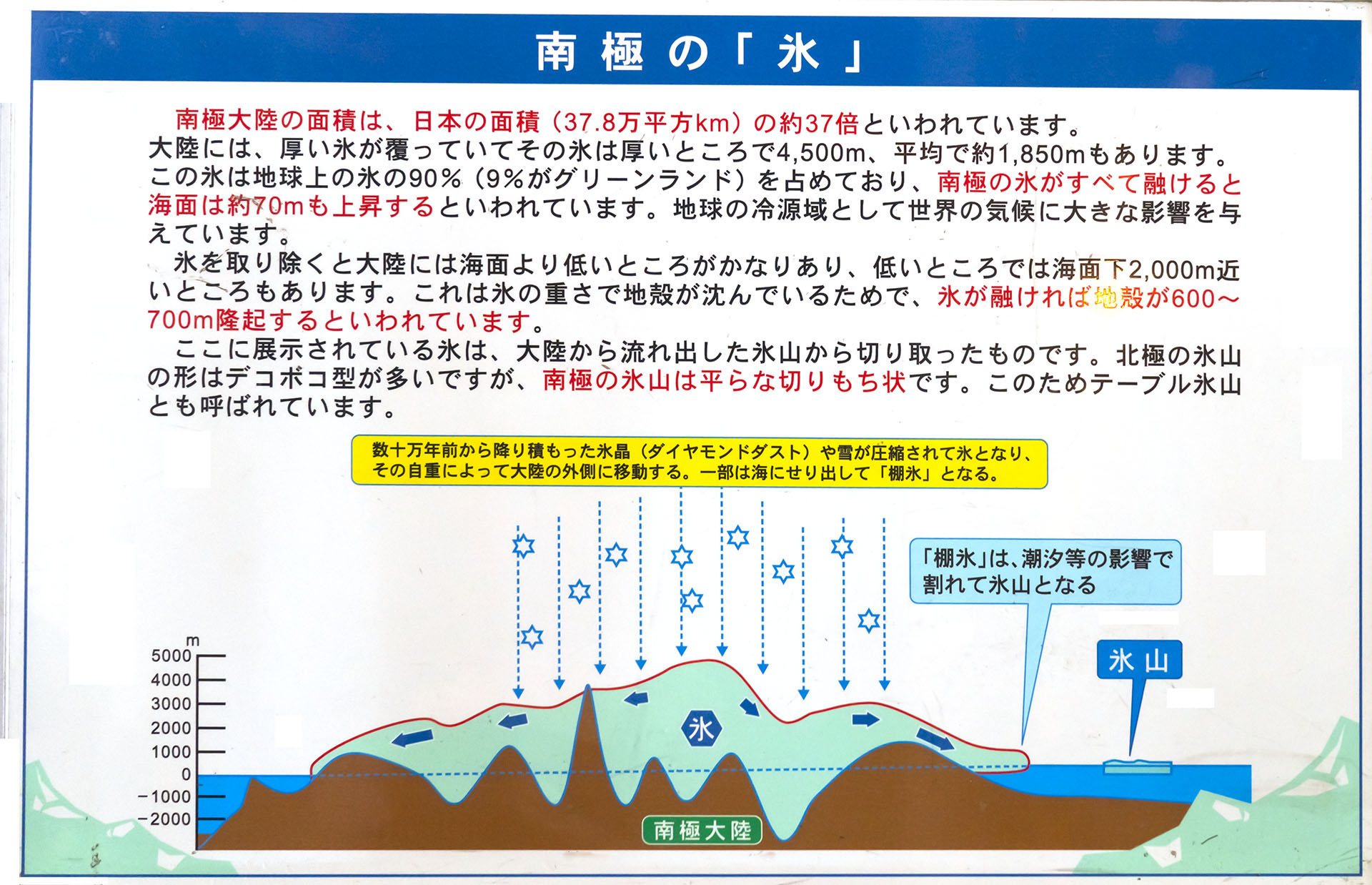 南極の「氷」

南極大陸の面積は、日本の面積（37.8万平方km）の約37倍といわれています。大陸には、厚い氷が覆っていてその氷は厚いところで4,500m、平均で約1,850mもあります。この氷は地球上の氷の90％（9％がグリーンランド）を占めており、南極の氷がすべて融けると海面は約70mも上昇するといわれています。地球の冷源域として世界の気候に大きな影響を与えています。

氷を取り除くと大陸には海面より低いところがかなりあり、低いところでは海面下2,000m近いところもあります。これは氷の重さで地殻が沈んでいるためで、氷が融ければ地殻が600～700m隆起するといわれています。

ここに展示されている氷は、大陸から流れ出した氷山から切り取ったものです。北極の氷山の形はデコボコ型が多いですが、南極の氷山は平らな切りもち状です。このためテーブル氷山とも呼ばれています。

数十万年前から降り積もった氷晶（ダイヤモンドダスト）や雪が圧縮されて氷となり、その自重によって大陸の外側に移動する。一部は海にせり出して「棚氷」となる。

「棚氷」は、潮汐等の影響で割れて氷山となる

氷山

m
5000
4000
3000
2000
1000
0
−1000
−2000

氷

南極大陸